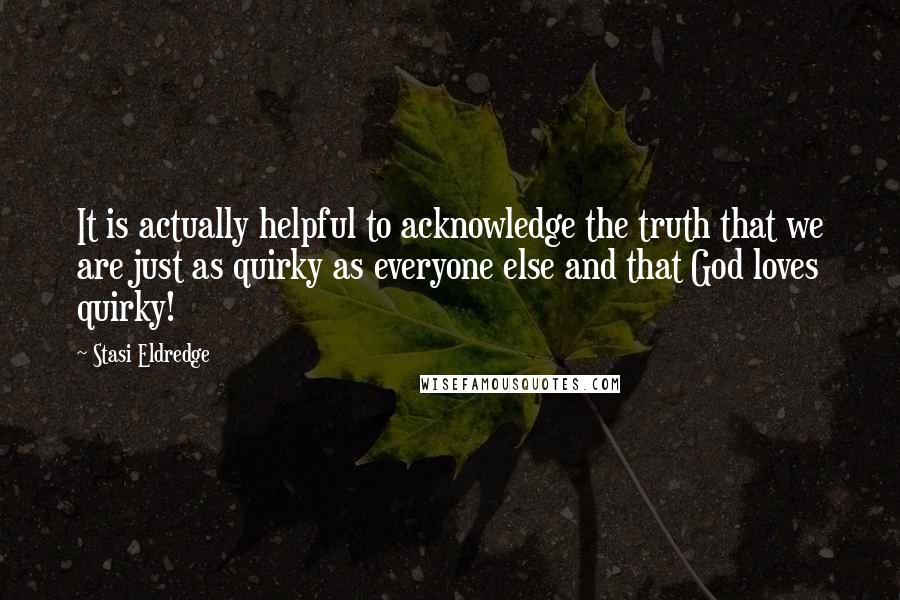 It is actually helpful to acknowledge the truth that we are just as quirky as everyone else and that God loves quirky!

~ Stasi Eldredge

WISEFAMOUSQUOTES.COM